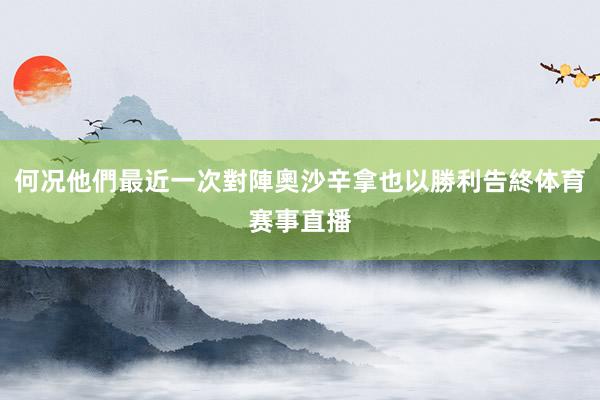 何况他們最近一次對陣奧沙辛拿也以勝利告終体育赛事直播